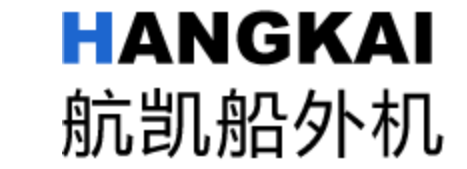 HANGKAI
航凯船外机